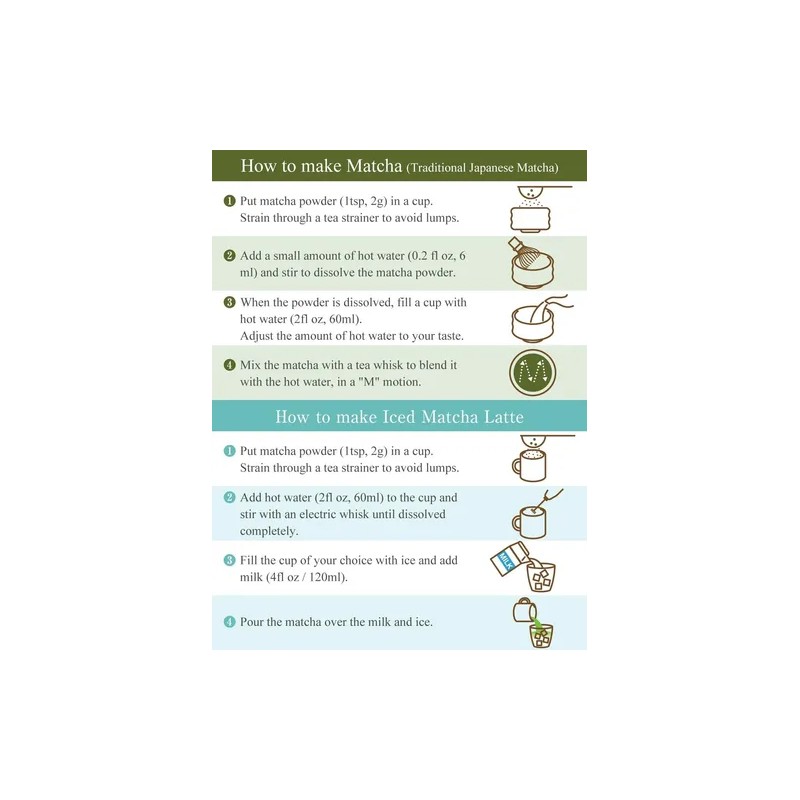 How to make Matcha (Traditional Japanese Matcha)

❶ Put matcha powder (1tsp, 2g) in a cup. Strain through a tea strainer to avoid lumps.

❷ Add a small amount of hot water (0.2 fl oz, 6 ml) and stir to dissolve the matcha powder.

❸ When the powder is dissolved, fill a cup with hot water (2fl oz, 60ml). Adjust the amount of hot water to your taste.

❹ Mix the matcha with a tea whisk to blend it with the hot water, in a "M" motion.

M

How to make Iced Matcha Latte

❶ Put matcha powder (1tsp, 2g) in a cup. Strain through a tea strainer to avoid lumps.

❷ Add hot water (2fl oz, 60ml) to the cup and stir with an electric whisk until dissolved completely.

❸ Fill the cup of your choice with ice and add milk (4fl oz / 120ml).

MILK

❹ Pour the matcha over the milk and ice.